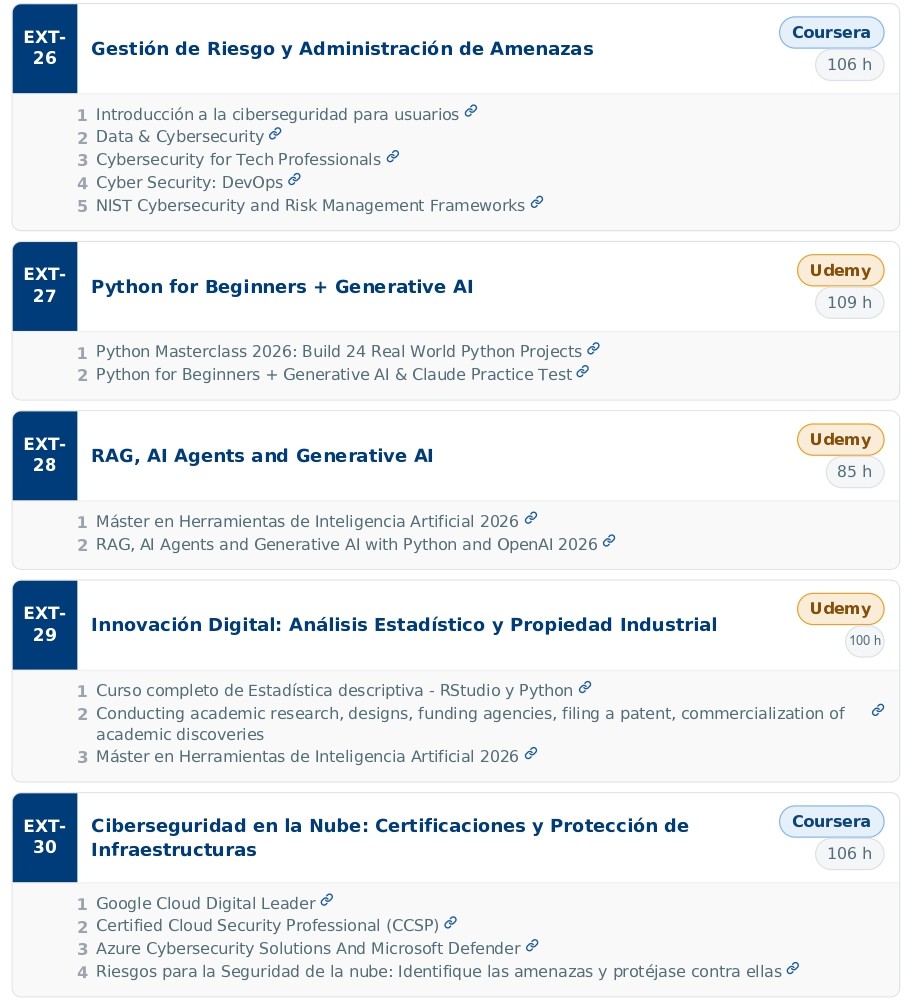 EXT-26
Gestión de Riesgo y Administración de Amenazas
Coursera
106 h

1 Introducción a la ciberseguridad para usuarios
2 Data & Cybersecurity
3 Cybersecurity for Tech Professionals
4 Cyber Security: DevOps
5 NIST Cybersecurity and Risk Management Frameworks

EXT-27
Python for Beginners + Generative AI
Udemy
109 h

1 Python Masterclass 2026: Build 24 Real World Python Projects
2 Python for Beginners + Generative AI & Claude Practice Test

EXT-28
RAG, AI Agents and Generative AI
Udemy
85 h

1 Máster en Herramientas de Inteligencia Artificial 2026
2 RAG, AI Agents and Generative AI with Python and OpenAI 2026

EXT-29
Innovación Digital: Análisis Estadístico y Propiedad Industrial
Udemy
100 h

1 Curso completo de Estadística descriptiva - RStudio y Python
2 Conducting academic research, designs, funding agencies, filing a patent, commercialization of academic discoveries
3 Máster en Herramientas de Inteligencia Artificial 2026

EXT-30
Ciberseguridad en la Nube: Certificaciones y Protección de Infraestructuras
Coursera
106 h

1 Google Cloud Digital Leader
2 Certified Cloud Security Professional (CCSP)
3 Azure Cybersecurity Solutions And Microsoft Defender
4 Riesgos para la Seguridad de la nube: Identifique las amenazas y protéjase contra ellas